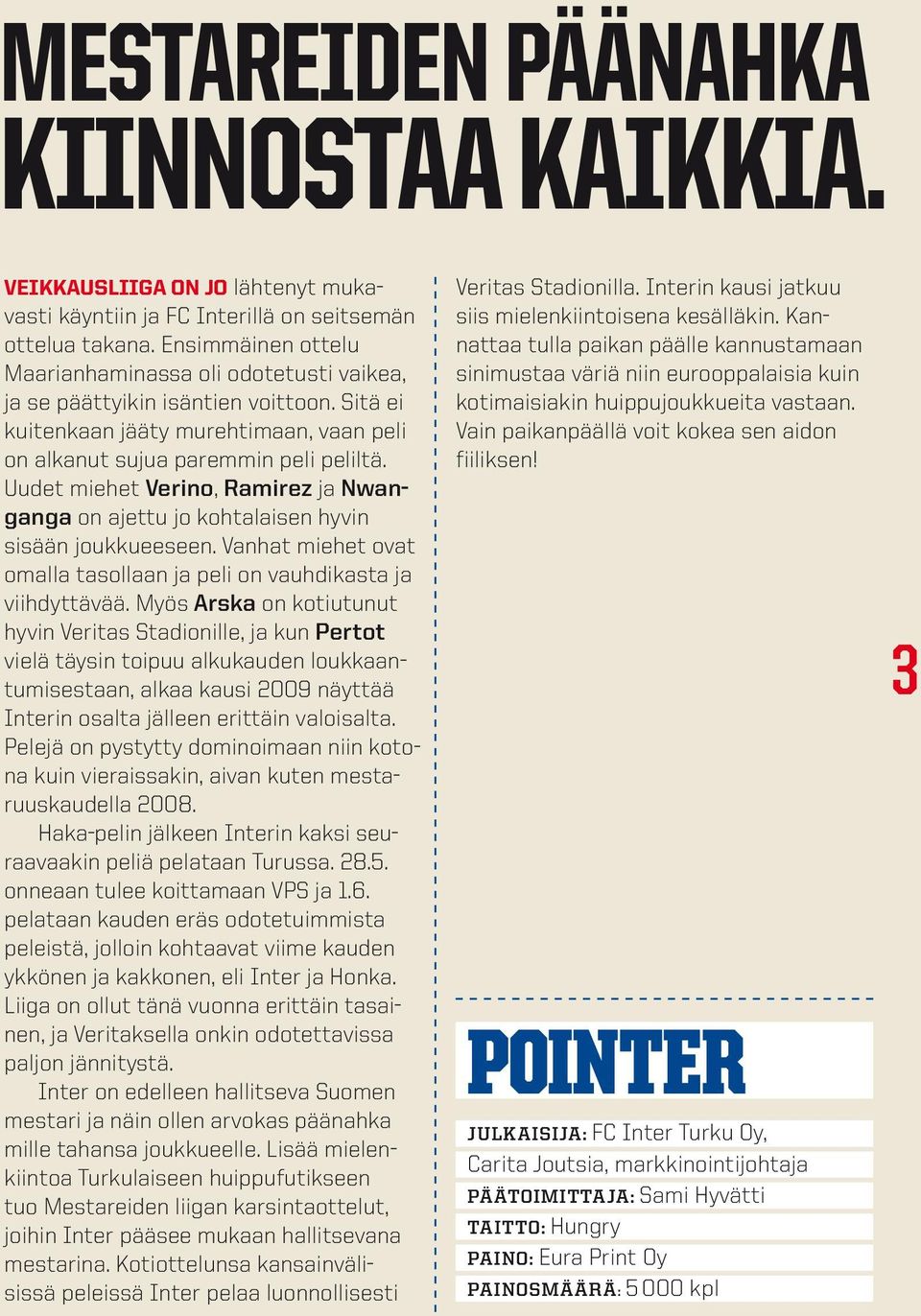 MESTAREIDEN PÄÄNAHKA KIINNOSTAA KAIKKIA.

VEIKKAUSLIIGA ON JO lähtenyt mukavasti käyntiin ja FC Interillä on seitsemän ottelua takana. Ensimmäinen ottelu Maarianhaminassa oli odotetusti vaikea, ja se päättyikin isäntien voittoon. Sitä ei kuitenkaan jääty murehtimaan, vaan peli on alkanut sujua paremmin peli peliltä. Uudet miehet Verino, Ramirez ja Nwanganga on ajettu jo kohtalaisen hyvin sisään joukkueeseen. Vanhat miehet ovat omalla tasollaan ja peli on vauhdikasta ja viihdyttävää. Myös Arska on kotiutunut hyvin Veritas Stadionille, ja kun Pertot vielä täysin toipuu alkukauden loukkaantumisestaan, alkaa kausi 2009 näyttää Interin osalta jälleen erittäin valoisalta. Pelejä on pystytty dominoimaan niin kotona kuin vieraissakin, aivan kuten mestaruuskaudella 2008.

Haka-pelin jälkeen Interin kaksi seuraavaakin peliä pelataan Turussa. 28.5. onneaan tulee koittamaan VPS ja 1.6. pelataan kauden eräs odotetuimmista peleistä, jolloin kohtaavat viime kauden ykkönen ja kakkonen, eli Inter ja Honka. Liiga on ollut tänä vuonna erittäin tasainen, ja Veritaksella onkin odotettavissa paljon jännitystä.

Inter on edelleen hallitseva Suomen mestari ja näin ollen arvokas päänahka mille tahansa joukkueelle. Lisää mielenkiintoa Turkulaiseen huippufutikseen tuo Mestareiden liigan karsintaottelut, joihin Inter pääsee mukaan hallitsevana mestarina. Kotiottelunsa kansainvälisissä peleissä Inter pelaa luonnollisesti Veritas Stadionilla. Interin kausi jatkuu siis mielenkiintoisena kesälläkin. Kannattaa tulla paikan päälle kannustamaan sinimustaa väriä niin eurooppalaisia kuin kotimaisiakin huippujoukkueita vastaan. Vain paikanpäällä voit kokea sen aidon fiiliksen!

3

POINTER

JULKAISIJA: FC Inter Turku Oy, Carita Joutsia, markkinointijohtaja
PÄÄTOIMITTAJA: Sami Hyvätti
TAITTO: Hungry
PAINO: Eura Print Oy
PAINOSMÄÄRÄ: 5 000 kpl